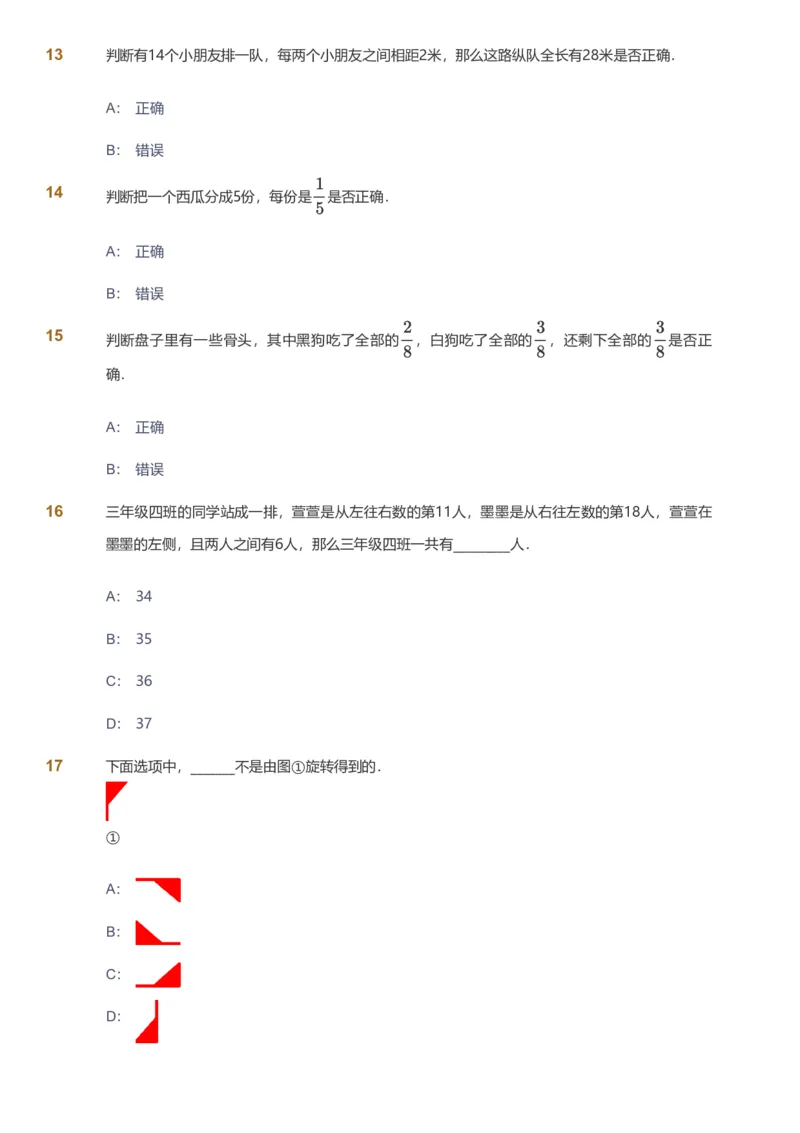 13 判断有14个小朋友排一队，每两个小朋友之间相距2米，那么这路纵队全长有28米是否正确.

A: 正确

B: 错误

14 判断把一个西瓜分成5份，每份是$\frac{1}{5}$是否正确.

A: 正确

B: 错误

15 判断盘子里有一些骨头，其中黑狗吃了全部的$\frac{2}{8}$，白狗吃了全部的$\frac{3}{8}$，还剩下全部的$\frac{3}{8}$是否正确.

A: 正确

B: 错误

16 三年级四班的同学站成一排，萱萱是从左往右数的第11人，墨墨是从右往左数的第18人，萱萱在墨墨的左侧，且两人之间有6人，那么三年级四班一共有________人.

A: 34

B: 35

C: 36

D: 37

17 下面选项中，______不是由图①旋转得到的.

①

A:

B:

C:

D: